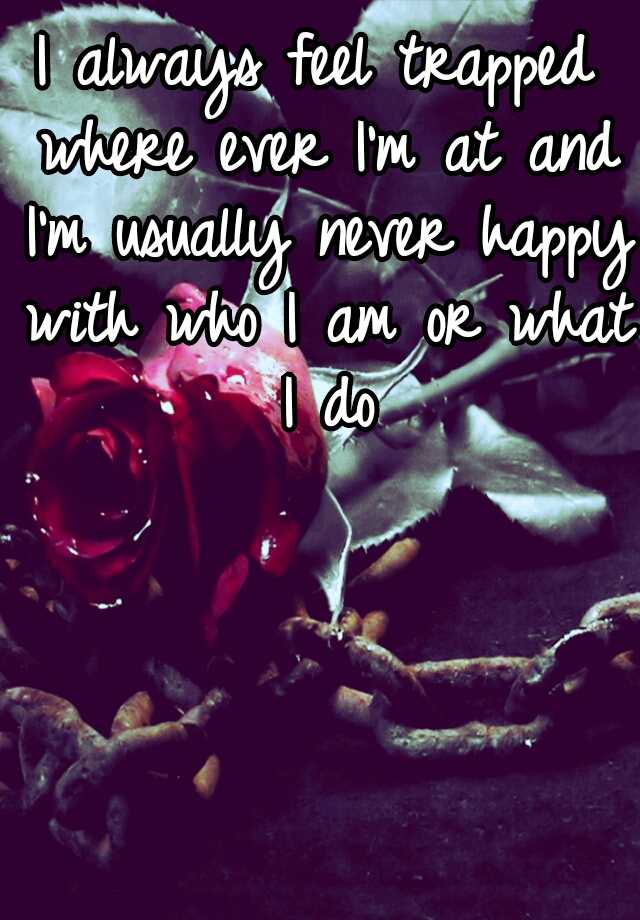 I always feel trapped where ever I'm at and I'm usually never happy with who I am or what I do